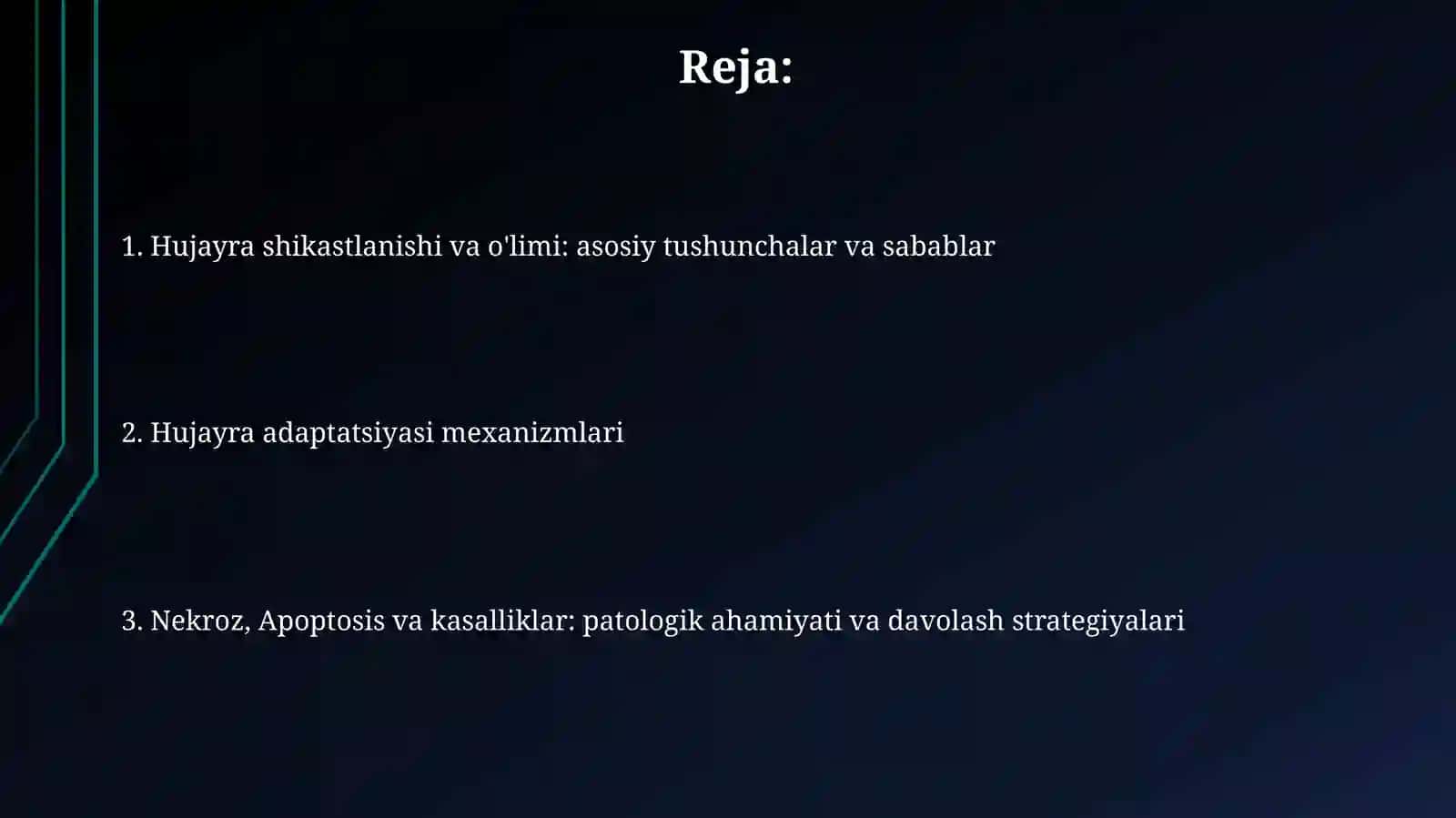 Reja:

1. Hujayra shikastlanishi va o'limi: asosiy tushunchalar va sabablar

2. Hujayra adaptatsiyasi mexanizmlari

3. Nekroz, Apoptosis va kasalliklar: patologik ahamiyati va davolash strategiyalari